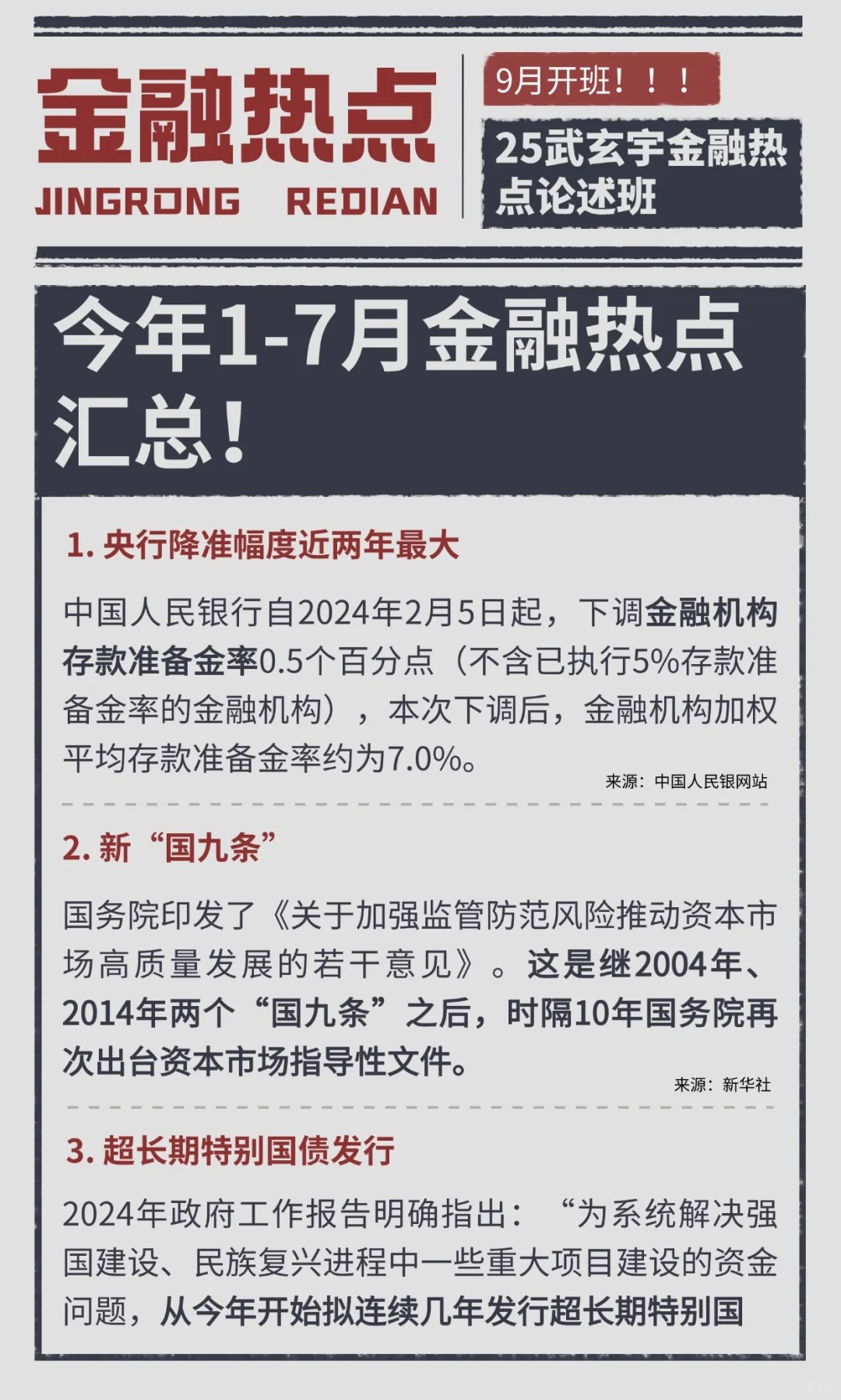 金融热点
JINGRONG REDIAN

9月开班！！！

25武玄宇金融热点论述班

今年1-7月金融热点汇总！

1.央行降准幅度近两年最大

中国人民银行自2024年2月5日起，下调金融机构存款准备金率0.5个百分点（不含已执行5%存款准备金率的金融机构），本次下调后，金融机构加权平均存款准备金率约为7.0%。

来源：中国人民银网站

2.新“国九条”

国务院印发了《关于加强监管防范风险推动资本市场高质量发展的若干意见》。这是继2004年、2014年两个“国九条”之后，时隔10年国务院再次出台资本市场指导性文件。

来源：新华社

3.超长期特别国债发行

2024年政府工作报告明确指出：“为系统解决强国建设、民族复兴进程中一些重大项目建设的资金问题，从今年开始拟连续几年发行超长期特别国